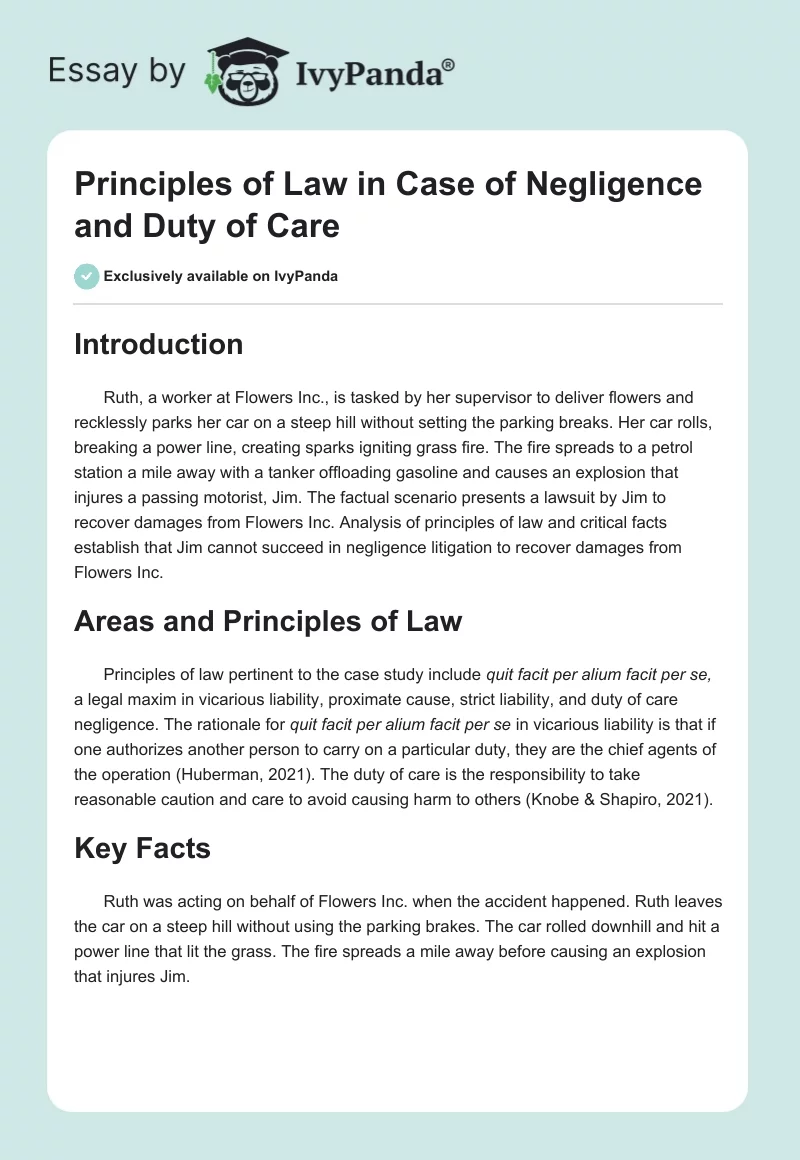 Essay by IvyPanda®

Principles of Law in Case of Negligence and Duty of Care

Exclusively available on IvyPanda

Introduction

Ruth, a worker at Flowers Inc., is tasked by her supervisor to deliver flowers and recklessly parks her car on a steep hill without setting the parking breaks. Her car rolls, breaking a power line, creating sparks igniting grass fire. The fire spreads to a petrol station a mile away with a tanker offloading gasoline and causes an explosion that injures a passing motorist, Jim. The factual scenario presents a lawsuit by Jim to recover damages from Flowers Inc. Analysis of principles of law and critical facts establish that Jim cannot succeed in negligence litigation to recover damages from Flowers Inc.

Areas and Principles of Law

Principles of law pertinent to the case study include quit facit per alium facit per se, a legal maxim in vicarious liability, proximate cause, strict liability, and duty of care negligence. The rationale for quit facit per alium facit per se in vicarious liability is that if one authorizes another person to carry on a particular duty, they are the chief agents of the operation (Huberman, 2021). The duty of care is the responsibility to take reasonable caution and care to avoid causing harm to others (Knobe & Shapiro, 2021).

Key Facts

Ruth was acting on behalf of Flowers Inc. when the accident happened. Ruth leaves the car on a steep hill without using the parking brakes. The car rolled downhill and hit a power line that lit the grass. The fire spreads a mile away before causing an explosion that injures Jim.